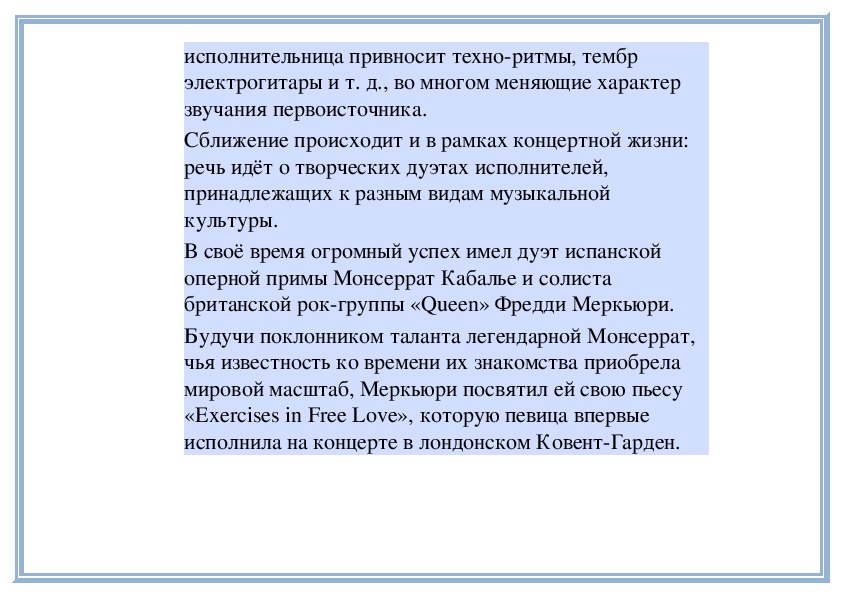 исполнительница привносит техно-ритмы, тембр электрогитары и т. д., во многом меняющие характер звучания первоисточника.

Сближение происходит и в рамках концертной жизни: речь идёт о творческих дуэтах исполнителей, принадлежащих к разным видам музыкальной культуры.

В своё время огромный успех имел дуэт испанской оперной примы Монсеррат Кабалье и солиста британской рок-группы «Queen» Фредди Меркьюри.

Будучи поклонником таланта легендарной Монсеррат, чья известность ко времени их знакомства приобрела мировой масштаб, Меркьюри посвятил ей свою пьесу «Exercises in Free Love», которую певица впервые исполнила на концерте в лондонском Ковент-Гарден.